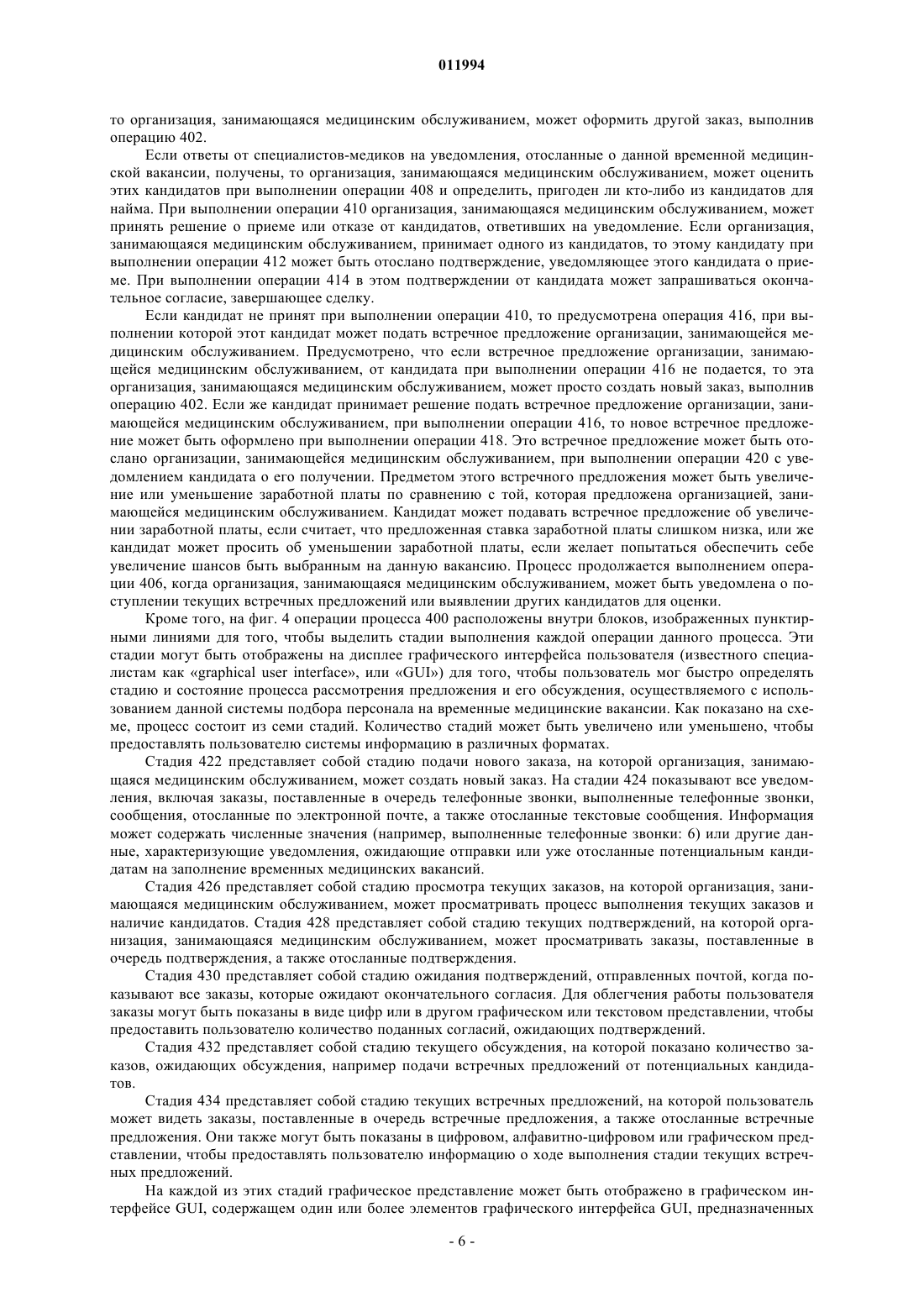 011994

то организация, занимающаяся медицинским обслуживанием, может оформить другой заказ, выполнив операцию 402.

Если ответы от специалистов-медиков на уведомления, отосланные о данной временной медицинской вакансии, получены, то организация, занимающаяся медицинским обслуживанием, может оценить этих кандидатов при выполнении операции 408 и определить, пригоден ли кто-либо из кандидатов для найма. При выполнении операции 410 организация, занимающаяся медицинским обслуживанием, может принять решение о приеме или отказе от кандидатов, ответивших на уведомление. Если организация, занимающаяся медицинским обслуживанием, принимает одного из кандидатов, то этому кандидату при выполнении операции 412 может быть отослано подтверждение, уведомляющее этого кандидата о приеме. При выполнении операции 414 в этом подтверждении от кандидата может запрашиваться окончательное согласие, завершающее сделку.

Если кандидат не принят при выполнении операции 410, то предусмотрена операция 416, при выполнении которой этот кандидат может подать встречное предложение организации, занимающейся медицинским обслуживанием. Предусмотрено, что если встречное предложение организации, занимающейся медицинским обслуживанием, от кандидата при выполнении операции 416 не подается, то эта организация, занимающаяся медицинским обслуживанием, может просто создать новый заказ, выполнив операцию 402. Если же кандидат принимает решение подать встречное предложение организации, занимающейся медицинским обслуживанием, при выполнении операции 416, то новое встречное предложение может быть оформлено при выполнении операции 418. Это встречное предложение может быть отослано организации, занимающейся медицинским обслуживанием, при выполнении операции 420 с уведомлением кандидата о его получении. Предметом этого встречного предложения может быть увеличение или уменьшение заработной платы по сравнению с той, которая предложена организацией, занимающейся медицинским обслуживанием. Кандидат может подавать встречное предложение об увеличении заработной платы, если считает, что предложенная ставка заработной платы слишком низка, или же кандидат может просить об уменьшении заработной платы, если желает попытаться обеспечить себе увеличение шансов быть выбранным на данную вакансию. Процесс продолжается выполнением операции 406, когда организация, занимающаяся медицинским обслуживанием, может быть уведомлена о поступлении текущих встречных предложений или выявлении других кандидатов для оценки.

Кроме того, на фиг. 4 операции процесса 400 расположены внутри блоков, изображенных пунктирными линиями для того, чтобы выделить стадии выполнения каждой операции данного процесса. Эти стадии могут быть отображены на дисплее графического интерфейса пользователя (известного специалистам как «graphical user interface», или «GUI») для того, чтобы пользователь мог быстро определять стадию и состояние процесса рассмотрения предложения и его обсуждения, осуществляемого с использованием данной системы подбора персонала на временные медицинские вакансии. Как показано на схеме, процесс состоит из семи стадий. Количество стадий может быть увеличено или уменьшено, чтобы предоставлять пользователю системы информацию в различных форматах.

Стадия 422 представляет собой стадию подачи нового заказа, на которой организация, занимающаяся медицинским обслуживанием, может создать новый заказ. На стадии 424 показывают все уведомления, включая заказы, поставленные в очередь телефонные звонки, выполненные телефонные звонки, сообщения, отосланные по электронной почте, а также отосланные текстовые сообщения. Информация может содержать численные значения (например, выполненные телефонные звонки: 6) или другие данные, характеризующие уведомления, ожидающие отправки или уже отосланные потенциальным кандидатам на заполнение временных медицинских вакансий.

Стадия 426 представляет собой стадию просмотра текущих заказов, на которой организация, занимающаяся медицинским обслуживанием, может просматривать процесс выполнения текущих заказов и наличие кандидатов. Стадия 428 представляет собой стадию текущих подтверждений, на которой организация, занимающаяся медицинским обслуживанием, может просматривать заказы, поставленные в очередь подтверждения, а также отосланные подтверждения.

Стадия 430 представляет собой стадию ожидания подтверждений, отправленных почтой, когда показывают все заказы, которые ожидают окончательного согласия. Для облегчения работы пользователя заказы могут быть показаны в виде цифр или в другом графическом или текстовом представлении, чтобы предоставить пользователю количество поданных согласий, ожидающих подтверждений.

Стадия 432 представляет собой стадию текущего обсуждения, на которой показано количество заказов, ожидающих обсуждения, например подачи встречных предложений от потенциальных кандидатов.

Стадия 434 представляет собой стадию текущих встречных предложений, на которой пользователь может видеть заказы, поставленные в очередь встречные предложения, а также отосланные встречные предложения. Они также могут быть показаны в цифровом, алфавитно-цифровом или графическом представлении, чтобы предоставлять пользователю информацию о ходе выполнения стадии текущих встречных предложений.

На каждой из этих стадий графическое представление может быть отображено в графическом интерфейсе GUI, содержащем один или более элементов графического интерфейса GUI, предназначенных

- 6 -